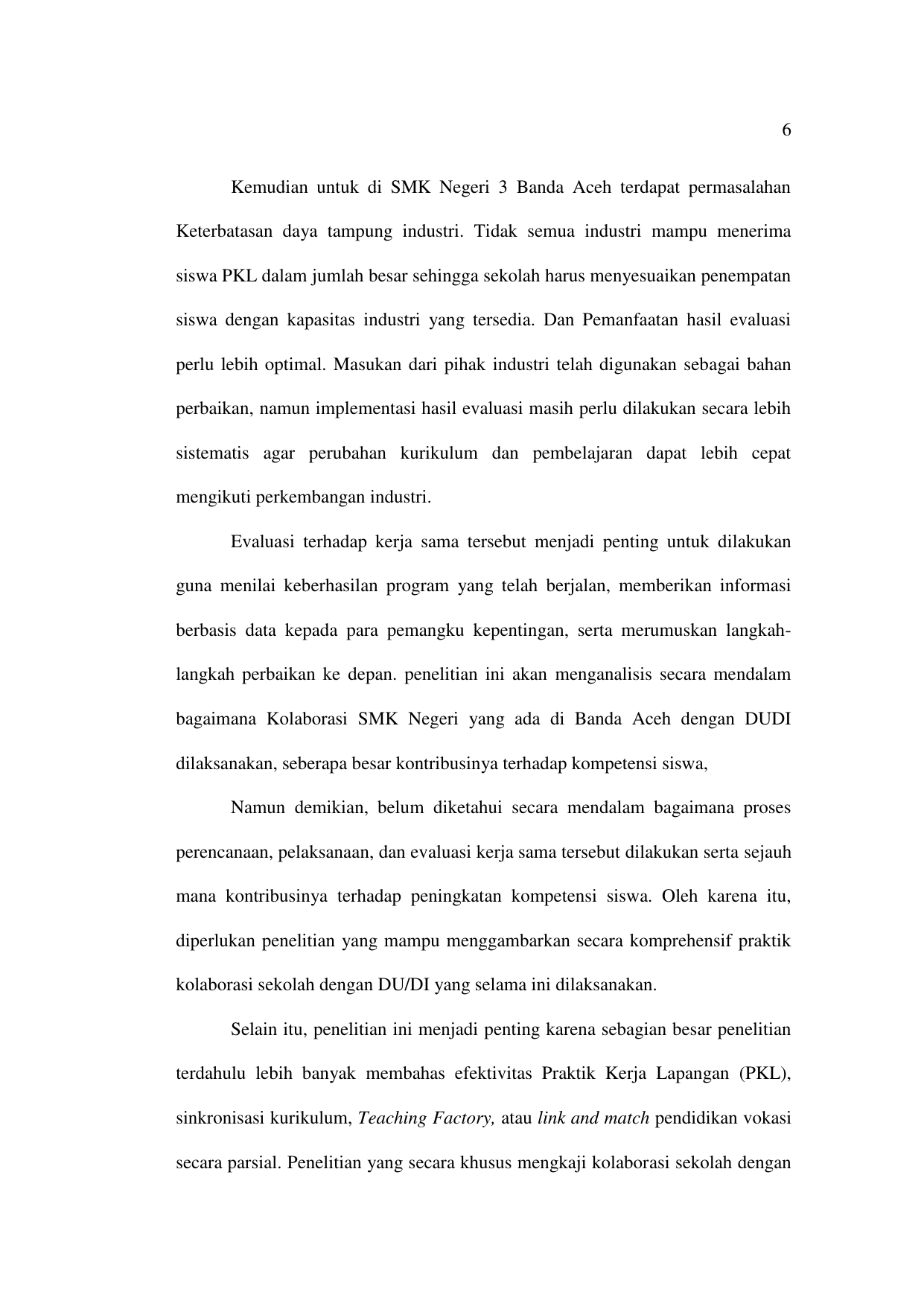 6

Kemudian untuk di SMK Negeri 3 Banda Aceh terdapat permasalahan Keterbatasan daya tampung industri. Tidak semua industri mampu menerima siswa PKL dalam jumlah besar sehingga sekolah harus menyesuaikan penempatan siswa dengan kapasitas industri yang tersedia. Dan Pemanfaatan hasil evaluasi perlu lebih optimal. Masukan dari pihak industri telah digunakan sebagai bahan perbaikan, namun implementasi hasil evaluasi masih perlu dilakukan secara lebih sistematis agar perubahan kurikulum dan pembelajaran dapat lebih cepat mengikuti perkembangan industri.

Evaluasi terhadap kerja sama tersebut menjadi penting untuk dilakukan guna menilai keberhasilan program yang telah berjalan, memberikan informasi berbasis data kepada para pemangku kepentingan, serta merumuskan langkah-langkah perbaikan ke depan. penelitian ini akan menganalisis secara mendalam bagaimana Kolaborasi SMK Negeri yang ada di Banda Aceh dengan DUDI dilaksanakan, seberapa besar kontribusinya terhadap kompetensi siswa,

Namun demikian, belum diketahui secara mendalam bagaimana proses perencanaan, pelaksanaan, dan evaluasi kerja sama tersebut dilakukan serta sejauh mana kontribusinya terhadap peningkatan kompetensi siswa. Oleh karena itu, diperlukan penelitian yang mampu menggambarkan secara komprehensif praktik kolaborasi sekolah dengan DU/DI yang selama ini dilaksanakan.

Selain itu, penelitian ini menjadi penting karena sebagian besar penelitian terdahulu lebih banyak membahas efektivitas Praktik Kerja Lapangan (PKL), sinkronisasi kurikulum, Teaching Factory, atau link and match pendidikan vokasi secara parsial. Penelitian yang secara khusus mengkaji kolaborasi sekolah dengan